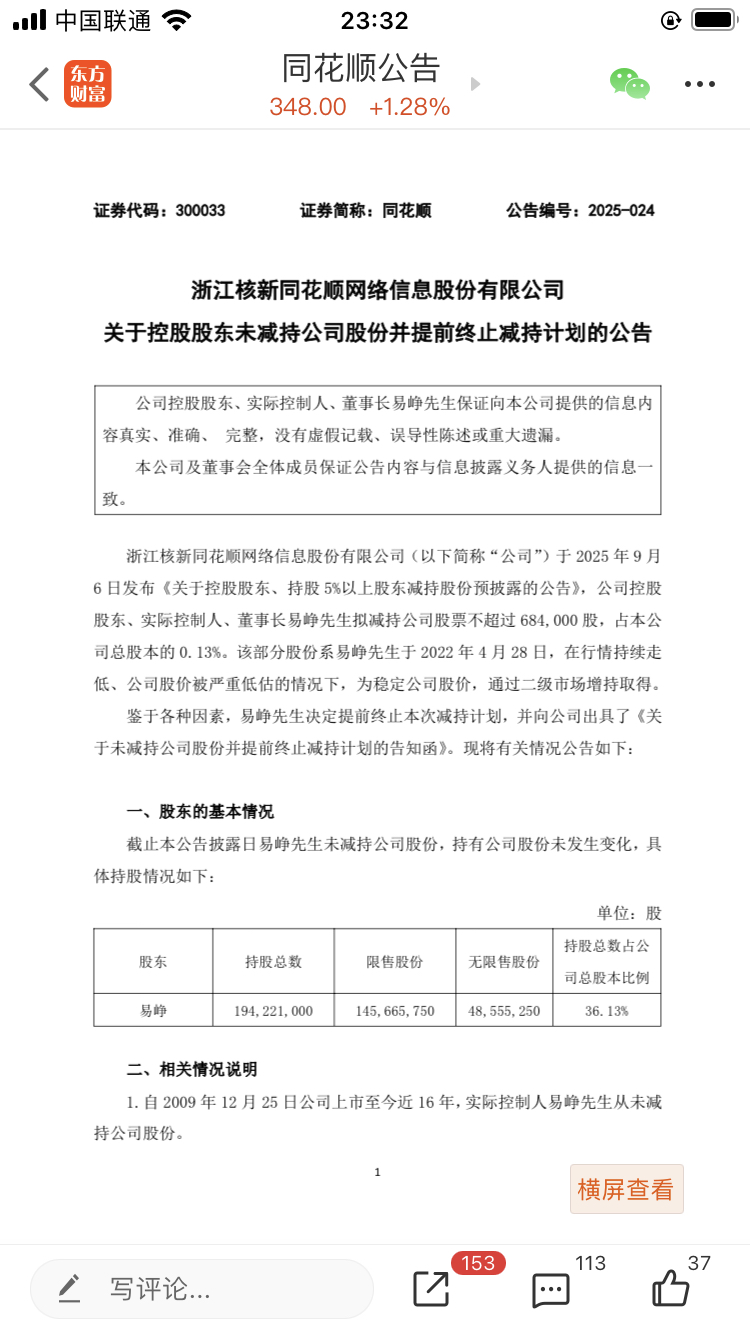 中国联通 23:32

东方财富 同花顺公告
348.00 +1.28%

证券代码：300033 证券简称：同花顺 公告编号：2025-024

浙江核新同花顺网络信息股份有限公司
关于控股股东未减持公司股份并提前终止减持计划的公告

公司控股股东、实际控制人、董事长易峥先生保证向本公司提供的信息内容真实、准确、 完整，没有虚假记载、误导性陈述或重大遗漏。

本公司及董事会全体成员保证公告内容与信息披露义务人提供的信息一致。

浙江核新同花顺网络信息股份有限公司（以下简称“公司”）于 2025 年 9 月 6 日发布《关于控股股东、持股 5%以上股东减持股份预披露的公告》，公司控股股东、实际控制人、董事长易峥先生拟减持公司股票不超过 684,000 股，占本公司总股本的 0.13%。该部分股份系易峥先生于 2022 年 4 月 28 日，在行情持续走低、公司股价被严重低估的情况下，为稳定公司股价，通过二级市场增持取得。

鉴于各种因素，易峥先生决定提前终止本次减持计划，并向公司出具了《关于未减持公司股份并提前终止减持计划的告知函》。现将有关情况公告如下：

一、股东的基本情况

截止本公告披露日易峥先生未减持公司股份，持有公司股份未发生变化，具体持股情况如下：

单位：股

| 股东 | 持股总数 | 限售股份 | 无限售股份 | 持股总数占公司总股本比例 |
|---|---|---|---|---|
| 易峥 | 194,221,000 | 145,665,750 | 48,555,250 | 36.13% |

二、相关情况说明

1. 自 2009 年 12 月 25 日公司上市至今近 16 年，实际控制人易峥先生从未减持公司股份。

1

横屏查看

写评论... 153 113 37